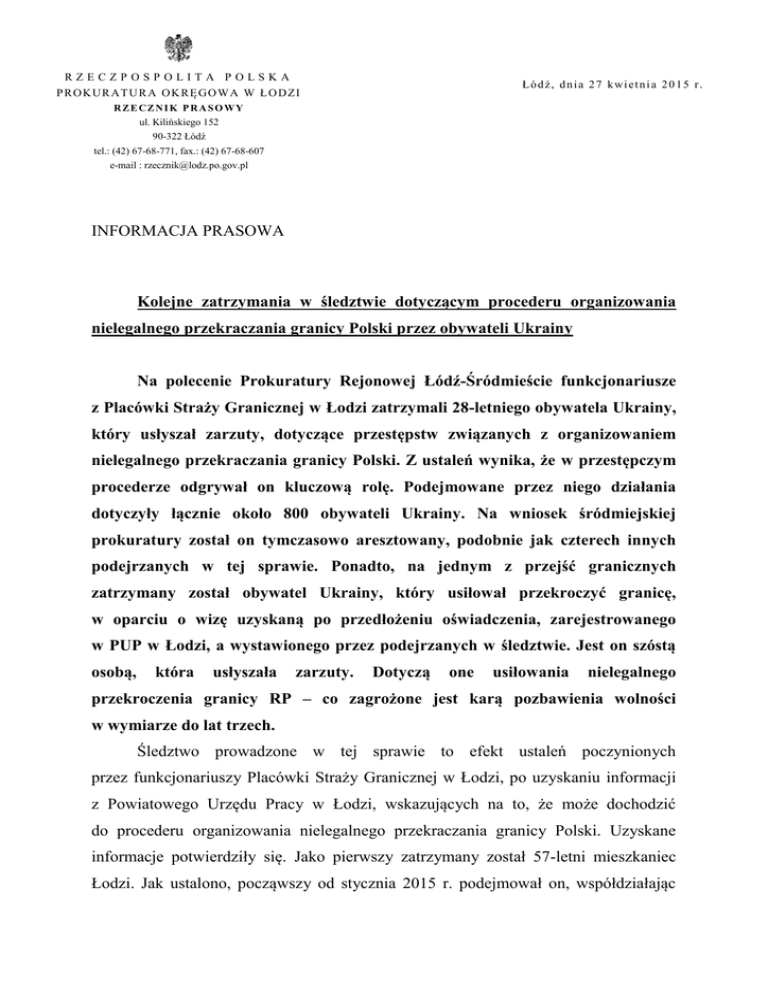 RZECZPOSPOLITA POLSKA
PROKURATURA OKRĘGOWA W ŁODZI
RZECZNIK PRASOWY
ul. Kilińskiego 152
90-322 Łódź
tel.: (42) 67-68-771, fax.: (42) 67-68-607
e-mail : rzecznik@lodz.po.gov.pl

Łódź, dnia 27 kwietnia 2015 r.

INFORMACJA PRASOWA

Kolejne zatrzymania w śledztwie dotyczącym procederu organizowania nielegalnego przekraczania granicy Polski przez obywateli Ukrainy

Na polecenie Prokuratury Rejonowej Łódź-Śródmieście funkcjonariusze z Placówki Straży Granicznej w Łodzi zatrzymali 28-letniego obywatela Ukrainy, który usłyszał zarzuty, dotyczące przestępstw związanych z organizowaniem nielegalnego przekraczania granicy Polski. Z ustaleń wynika, że w przestępczym procederze odgrywał on kluczową rolę. Podejmowane przez niego działania dotyczyły łącznie około 800 obywateli Ukrainy. Na wniosek śródmiejskiej prokuratury został on tymczasowo aresztowany, podobnie jak czterech innych podejrzanych w tej sprawie. Ponadto, na jednym z przejść granicznych zatrzymany został obywatel Ukrainy, który usiłował przekroczyć granicę, w oparciu o wizę uzyskaną po przedłożeniu oświadczenia, zarejestrowanego w PUP w Łodzi, a wystawionego przez podejrzanych w śledztwie. Jest on szóstą osobą, która usłyszała zarzuty. Dotyczą one usiłowania nielegalnego przekroczenia granicy RP – co zagrożone jest karą pozbawienia wolności w wymiarze do lat trzech.

Śledztwo prowadzone w tej sprawie to efekt ustaleń poczynionych przez funkcjonariuszy Placówki Straży Granicznej w Łodzi, po uzyskaniu informacji z Powiatowego Urzędu Pracy w Łodzi, wskazujących na to, że może dochodzić do procederu organizowania nielegalnego przekraczania granicy Polski. Uzyskane informacje potwierdziły się. Jako pierwszy zatrzymany został 57-letni mieszkaniec Łodzi. Jak ustalono, począwszy od stycznia 2015 r. podejmował on, współdziałając